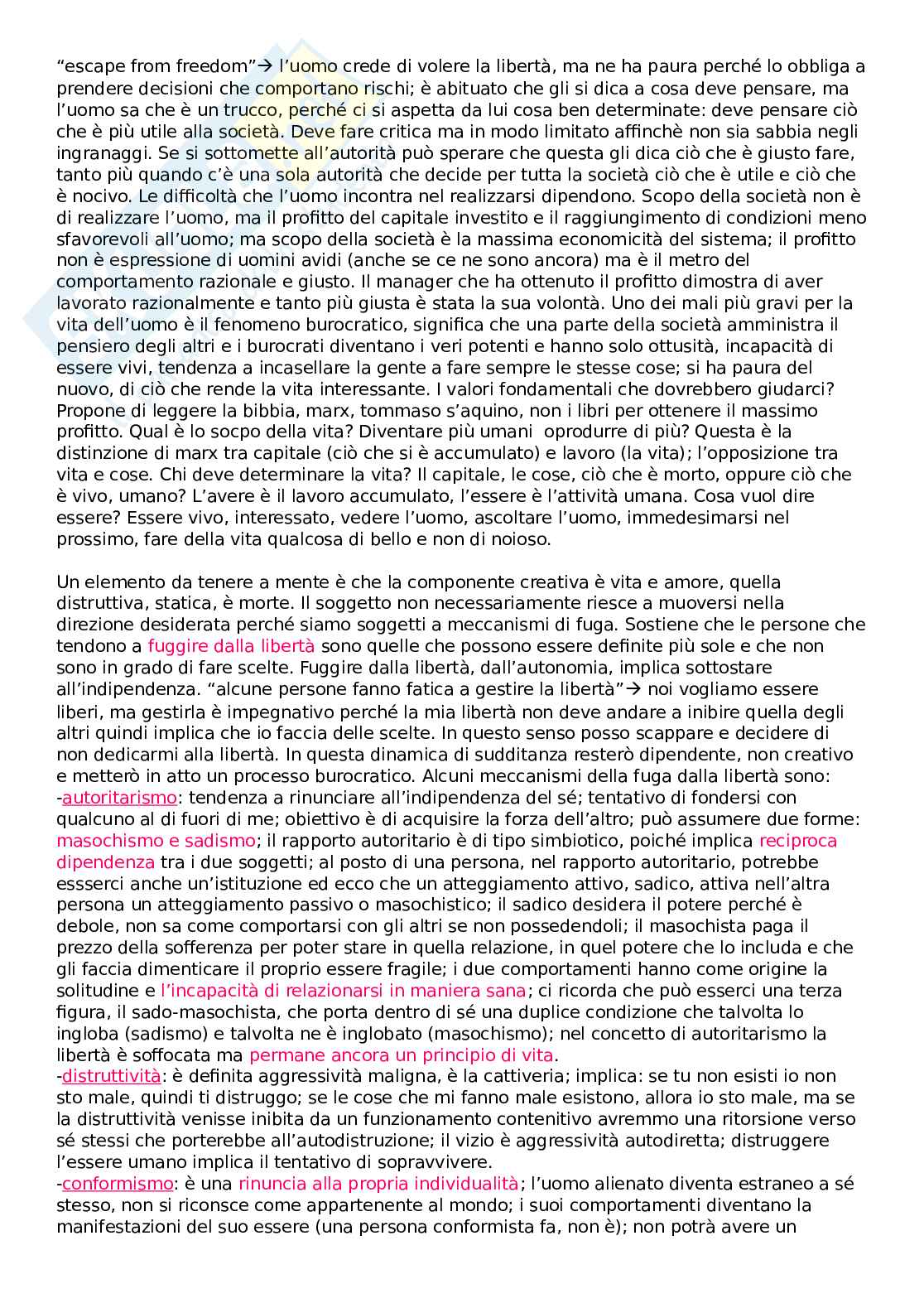 “escape from freedom”→ l’uomo crede di volere la libertà, ma ne ha paura perché lo obbliga a prendere decisioni che comportano rischi; è abituato che gli si dica a cosa deve pensare, ma l’uomo sa che è un trucco, perché ci si aspetta da lui cosa ben determinate: deve pensare ciò che è più utile alla società. Deve fare critica ma in modo limitato affinchè non sia sabbia negli ingranaggi. Se si sottomette all’autorità può sperare che questa gli dica ciò che è giusto fare, tanto più quando c’è una sola autorità che decide per tutta la società ciò che è utile e ciò che è nocivo. Le difficoltà che l’uomo incontra nel realizzarsi dipendono. Scopo della società non è di realizzare l’uomo, ma il profitto del capitale investito e il raggiungimento di condizioni meno sfavorevoli all’uomo; ma scopo della società è la massima economicità del sistema; il profitto non è espressione di uomini avidi (anche se ce ne sono ancora) ma è il metro del comportamento razionale e giusto. Il manager che ha ottenuto il profitto dimostra di aver lavorato razionalmente e tanto più giusta è stata la sua volontà. Uno dei mali più gravi per la vita dell’uomo è il fenomeno burocratico, significa che una parte della società amministra il pensiero degli altri e i burocrati diventano i veri potenti e hanno solo ottusità, incapacità di essere vivi, tendenza a incasellare la gente a fare sempre le stesse cose; si ha paura del nuovo, di ciò che rende la vita interessante. I valori fondamentali che dovrebbero giudarci? Propone di leggere la bibbia, marx, tommaso s’aquino, non i libri per ottenere il massimo profitto. Qual è lo socpo della vita? Diventare più umani oprodurre di più? Questa è la distinzione di marx tra capitale (ciò che si è accumulato) e lavoro (la vita); l’opposizione tra vita e cose. Chi deve determinare la vita? Il capitale, le cose, ciò che è morto, oppure ciò che è vivo, umano? L’avere è il lavoro accumulato, l’essere è l’attività umana. Cosa vuol dire essere? Essere vivo, interessato, vedere l’uomo, ascoltare l’uomo, immedesimarsi nel prossimo, fare della vita qualcosa di bello e non di noioso.

Un elemento da tenere a mente è che la componente creativa è vita e amore, quella distruttiva, statica, è morte. Il soggetto non necessariamente riesce a muoversi nella direzione desiderata perché siamo soggetti a meccanismi di fuga. Sostiene che le persone che tendono a fuggire dalla libertà sono quelle che possono essere definite più sole e che non sono in grado di fare scelte. Fuggire dalla libertà, dall’autonomia, implica sottostare all’indipendenza. “alcune persone fanno fatica a gestire la libertà”→ noi vogliamo essere liberi, ma gestirla è impegnativo perché la mia libertà non deve andare a inibire quella degli altri quindi implica che io faccia delle scelte. In questo senso posso scappare e decidere di non dedicarmi alla libertà. In questa dinamica di sudditanza resterò dipendente, non creativo e metterò in atto un processo burocratico. Alcuni meccanismi della fuga dalla libertà sono:
-autoritarismo: tendenza a rinunciare all’indipendenza del sé; tentativo di fondersi con qualcuno al di fuori di me; obiettivo è di acquisire la forza dell’altro; può assumere due forme: masochismo e sadismo; il rapporto autoritario è di tipo simbiotico, poiché implica reciproca dipendenza tra i due soggetti; al posto di una persona, nel rapporto autoritario, potrebbe essserci anche un’istituzione ed ecco che un atteggiamento attivo, sadico, attiva nell’altra persona un atteggiamento passivo o masochistico; il sadico desidera il potere perché è debole, non sa come comportarsi con gli altri se non possedendoli; il masochista paga il prezzo della sofferenza per poter stare in quella relazione, in quel potere che lo includa e che gli faccia dimenticare il proprio essere fragile; i due comportamenti hanno come origine la solitudine e l’incapacità di relazionarsi in maniera sana; ci ricorda che può esserci una terza figura, il sado-masochista, che porta dentro di sé una duplice condizione che talvolta lo ingloba (sadismo) e talvolta ne è inglobato (masochismo); nel concetto di autoritarismo la libertà è soffocata ma permane ancora un principio di vita.
-distruttività: è definita aggressività maligna, è la cattiveria; implica: se tu non esisti io non sto male, quindi ti distruggo; se le cose che mi fanno male esistono, allora io sto male, ma se la distruttività venisse inibita da un funzionamento contenitivo avremmo una ritorsione verso sé stessi che porterebbe all’autodistruzione; il vizio è aggressività autodiretta; distruggere l’essere umano implica il tentativo di sopravvivere.
-conformismo: è una rinuncia alla propria individualità; l’uomo alienato diventa estraneo a sé stesso, non si riconsce come appartenente al mondo; i suoi comportamenti diventano la manifestazioni del suo essere (una persona conformista fa, non è); non potrà avere un